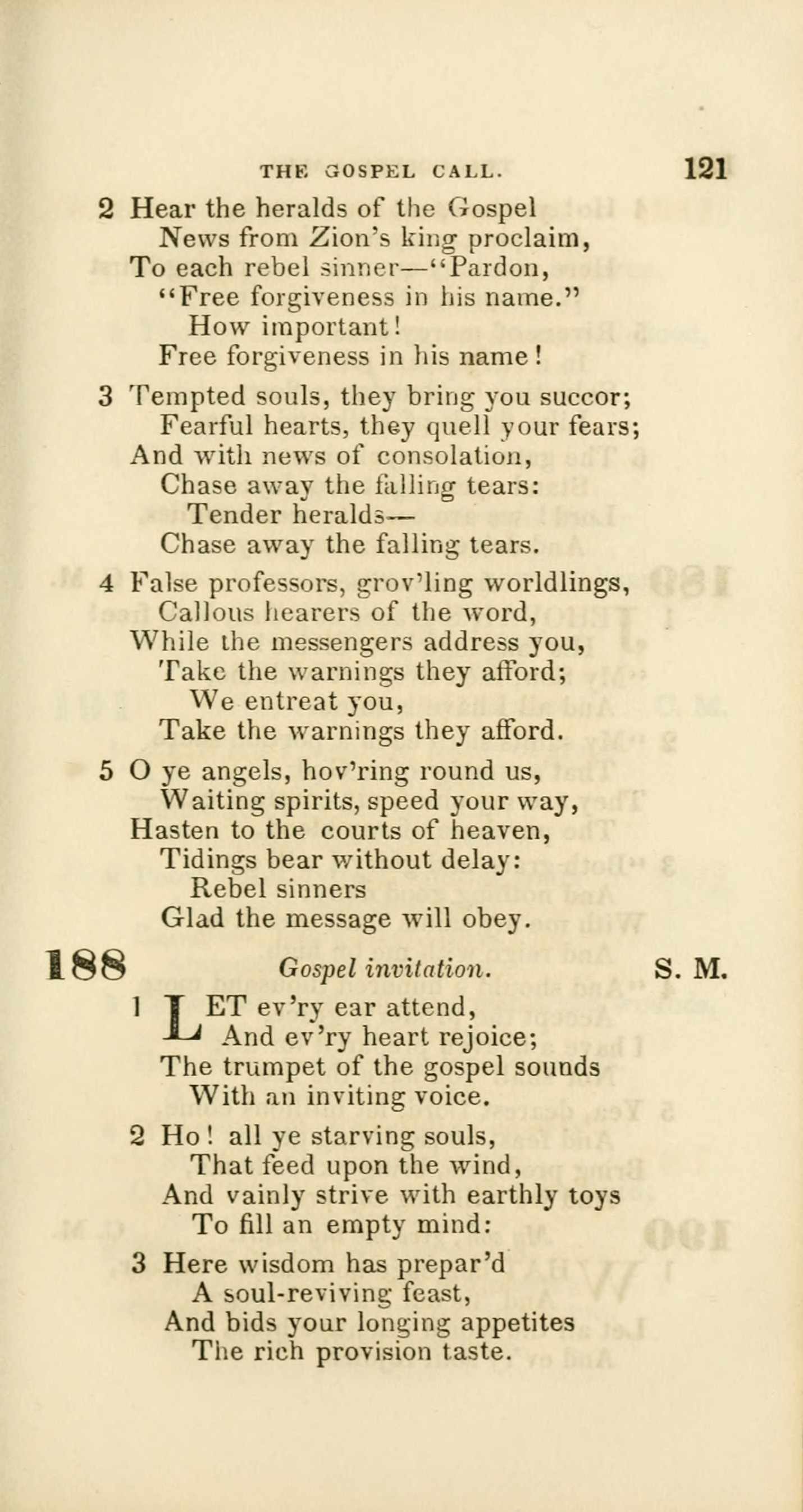 THE GOSPEL CALL. 121

2 Hear the heralds of the Gospel
News from Zion's king proclaim,
To each rebel sinner—"Pardon,
"Free forgiveness in his name."
How important!
Free forgiveness in his name!

3 Tempted souls, they bring you succor;
Fearful hearts, they quell your fears;
And with news of consolation,
Chase away the falling tears:
Tender heralds—
Chase away the falling tears.

4 False professors, grov'ling worldlings,
Callous hearers of the word,
While the messengers address you,
Take the warnings they afford;
We entreat you,
Take the warnings they afford.

5 O ye angels, hov'ring round us,
Waiting spirits, speed your way,
Hasten to the courts of heaven,
Tidings bear without delay:
Rebel sinners
Glad the message will obey.

188 Gospel invitation. S. M.

1 LET ev'ry ear attend,
And ev'ry heart rejoice;
The trumpet of the gospel sounds
With an inviting voice.

2 Ho! all ye starving souls,
That feed upon the wind,
And vainly strive with earthly toys
To fill an empty mind:

3 Here wisdom has prepar'd
A soul-reviving feast,
And bids your longing appetites
The rich provision taste.